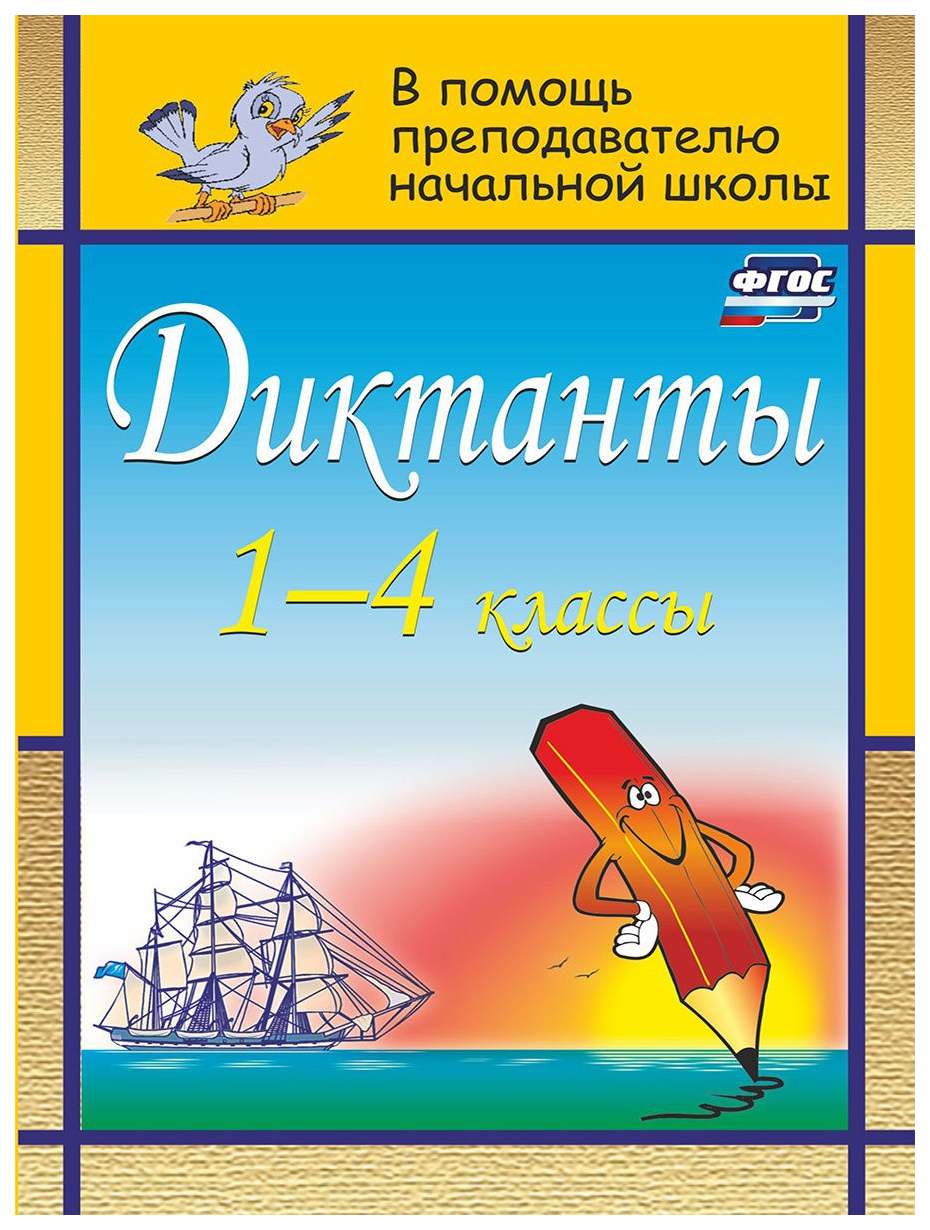 В помощь преподавателю начальной школы

ФГОС

Диктанты

1–4 классы